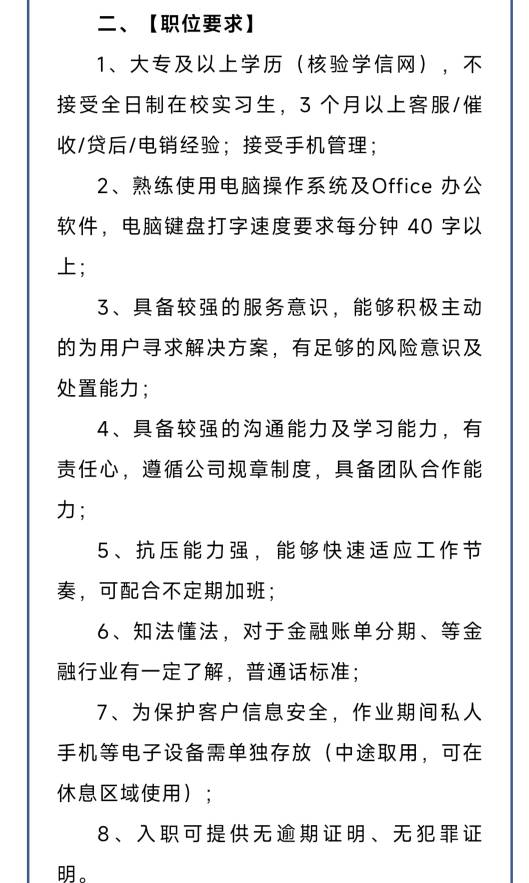 二、【职位要求】

1、大专及以上学历（核验学信网），不接受全日制在校实习生，3 个月以上客服/催收/贷后/电销经验；接受手机管理；

2、熟练使用电脑操作系统及Office 办公软件，电脑键盘打字速度要求每分钟 40 字以上；

3、具备较强的服务意识，能够积极主动的为用户寻求解决方案，有足够的风险意识及处置能力；

4、具备较强的沟通能力及学习能力，有责任心，遵循公司规章制度，具备团队合作能力；

5、抗压能力强，能够快速适应工作节奏，可配合不定期加班；

6、知法懂法，对于金融账单分期、等金融行业有一定了解，普通话标准；

7、为保护客户信息安全，作业期间私人手机等电子设备需单独存放（中途取用，可在休息区域使用）；

8、入职可提供无逾期证明、无犯罪证明。